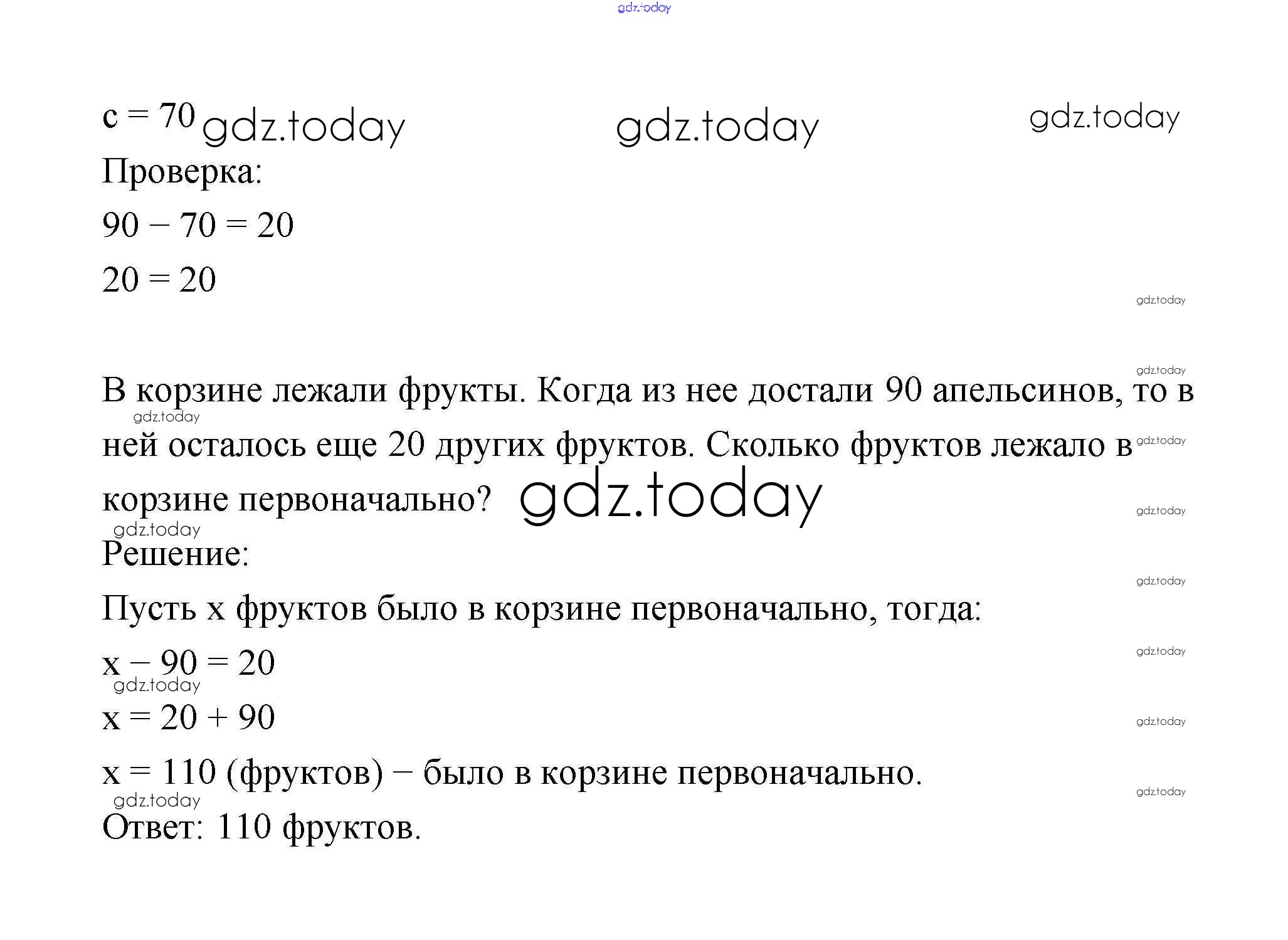 $c = 70$

Проверка:

$90 - 70 = 20$

$20 = 20$

В корзине лежали фрукты. Когда из нее достали 90 апельсинов, то в ней осталось еще 20 других фруктов. Сколько фруктов лежало в корзине первоначально?

Решение:

Пусть x фруктов было в корзине первоначально, тогда:

$x - 90 = 20$

$x = 20 + 90$

$x = 110$ (фруктов) – было в корзине первоначально.

Ответ: 110 фруктов.

gdz.today